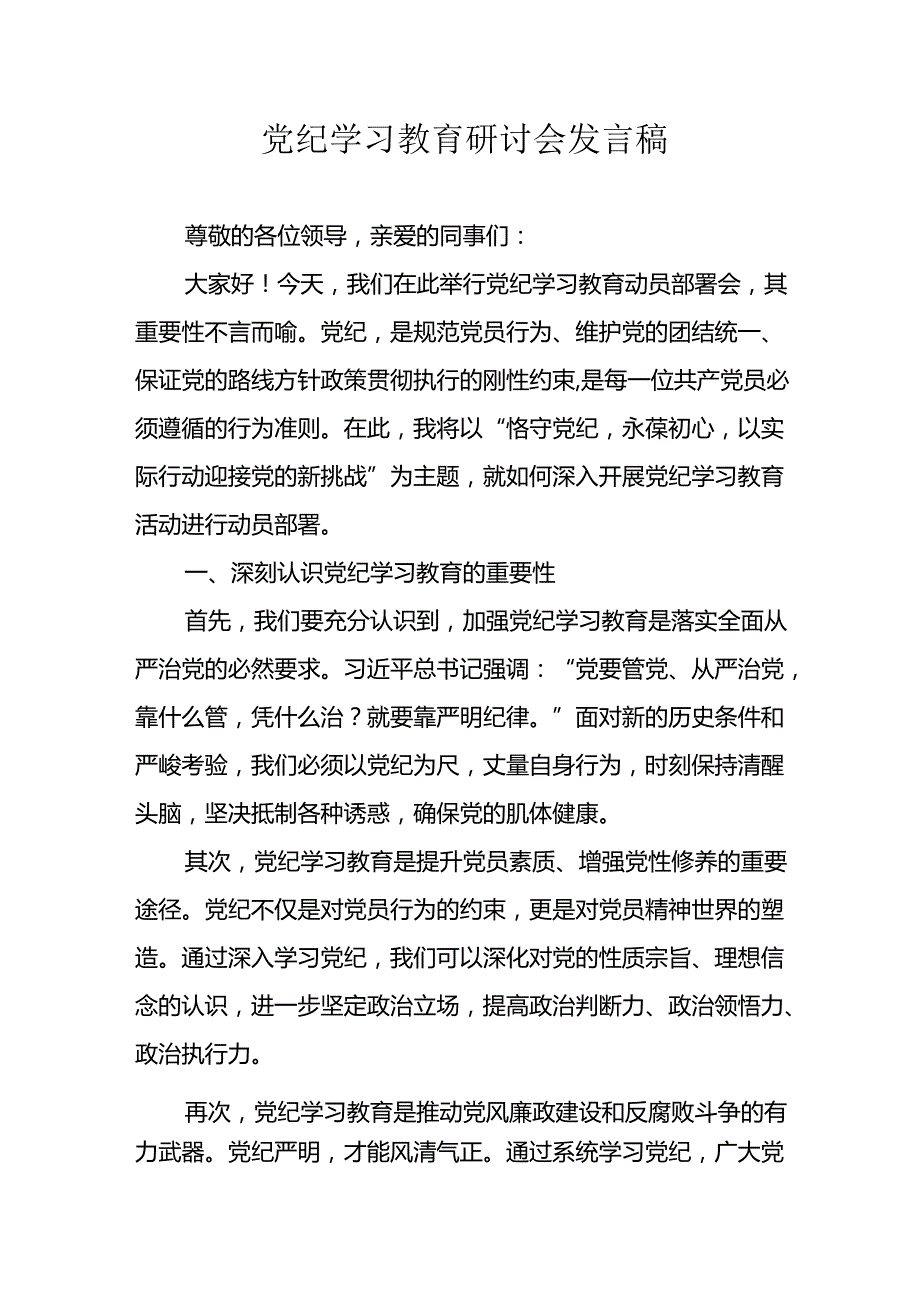 党纪学习教育研讨会发言稿

尊敬的各位领导，亲爱的同事们：

大家好！今天，我们在此举行党纪学习教育动员部署会，其重要性不言而喻。党纪，是规范党员行为、维护党的团结统一、保证党的路线方针政策贯彻执行的刚性约束,是每一位共产党员必须遵循的行为准则。在此，我将以“恪守党纪，永葆初心，以实际行动迎接党的新挑战”为主题，就如何深入开展党纪学习教育活动进行动员部署。

一、深刻认识党纪学习教育的重要性

首先，我们要充分认识到，加强党纪学习教育是落实全面从严治党的必然要求。习近平总书记强调：“党要管党、从严治党，靠什么管，凭什么治？就要靠严明纪律。”面对新的历史条件和严峻考验，我们必须以党纪为尺，丈量自身行为，时刻保持清醒头脑，坚决抵制各种诱惑，确保党的肌体健康。

其次，党纪学习教育是提升党员素质、增强党性修养的重要途径。党纪不仅是对党员行为的约束，更是对党员精神世界的塑造。通过深入学习党纪，我们可以深化对党的性质宗旨、理想信念的认识，进一步坚定政治立场，提高政治判断力、政治领悟力、政治执行力。

再次，党纪学习教育是推动党风廉政建设和反腐败斗争的有力武器。党纪严明，才能风清气正。通过系统学习党纪，广大党